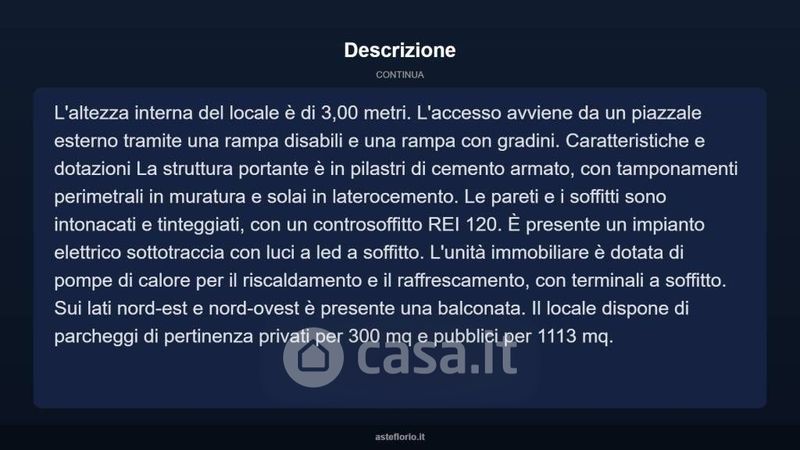 Descrizione

CONTINUA

L'altezza interna del locale è di 3,00 metri. L'accesso avviene da un piazzale esterno tramite una rampa disabili e una rampa con gradini. Caratteristiche e dotazioni La struttura portante è in pilastri di cemento armato, con tamponamenti perimetrali in muratura e solai in laterocemento. Le pareti e i soffitti sono intonacati e tinteggiati, con un controsoffitto REI 120. È presente un impianto elettrico sottotraccia con luci a led a soffitto. L'unità immobiliare è dotata di pompe di calore per il riscaldamento e il raffrescamento, con terminali a soffitto. Sui lati nord-est e nord-ovest è presente una balconata. Il locale dispone di parcheggi di pertinenza privati per 300 mq e pubblici per 1113 mq.

casa.it

asteflorio.it